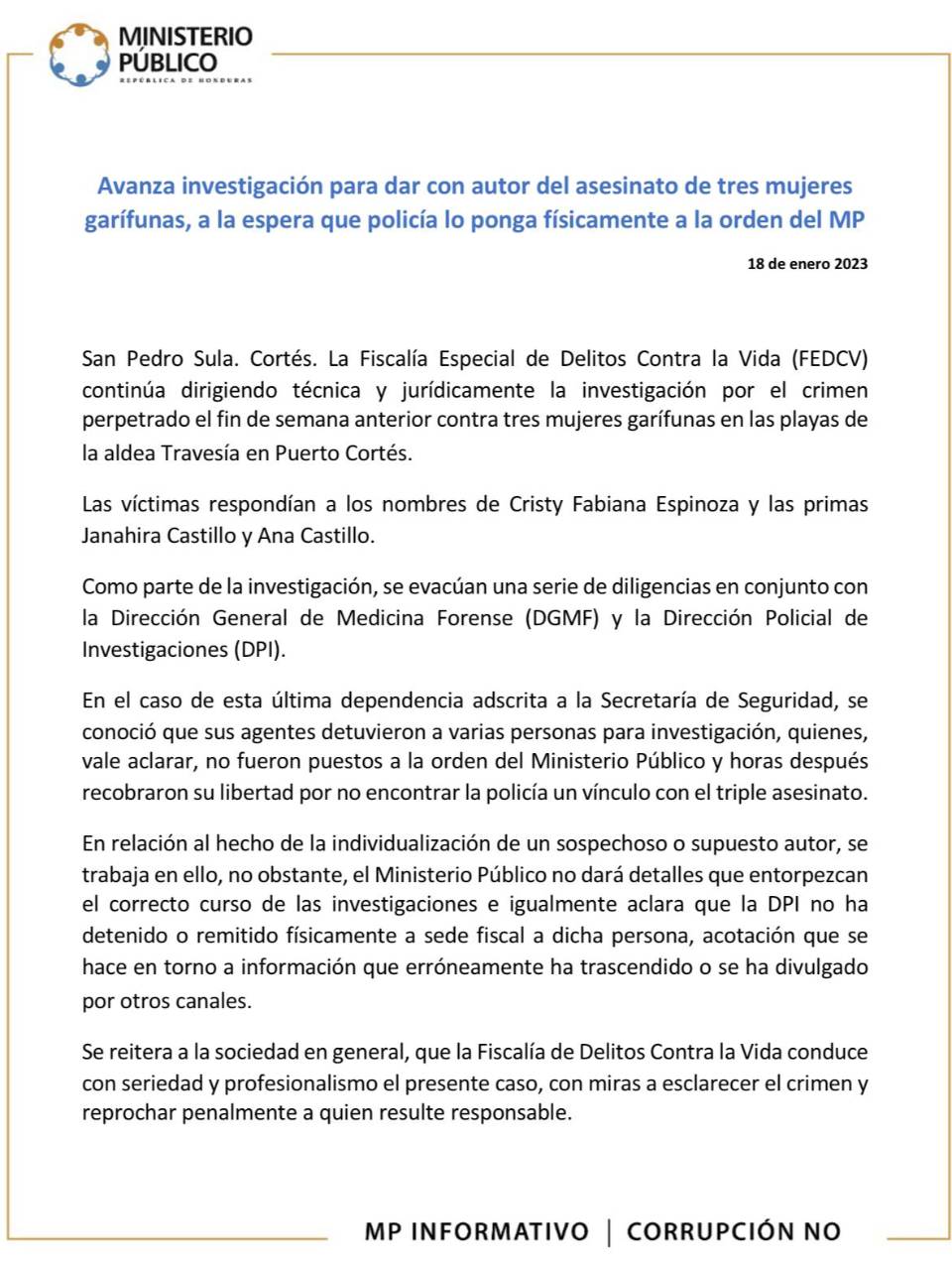 MINISTERIO PÚBLICO
REPÚBLICA DE HONDURAS

Avanza investigación para dar con autor del asesinato de tres mujeres garífunas, a la espera que policía lo ponga físicamente a la orden del MP

18 de enero 2023

San Pedro Sula. Cortés. La Fiscalía Especial de Delitos Contra la Vida (FEDCV) continúa dirigiendo técnica y jurídicamente la investigación por el crimen perpetrado el fin de semana anterior contra tres mujeres garífunas en las playas de la aldea Travesía en Puerto Cortés.

Las víctimas respondían a los nombres de Cristy Fabiana Espinoza y las primas Janahira Castillo y Ana Castillo.

Como parte de la investigación, se evacúan una serie de diligencias en conjunto con la Dirección General de Medicina Forense (DGMF) y la Dirección Policial de Investigaciones (DPI).

En el caso de esta última dependencia adscrita a la Secretaría de Seguridad, se conoció que sus agentes detuvieron a varias personas para investigación, quienes, vale aclarar, no fueron puestos a la orden del Ministerio Público y horas después recobraron su libertad por no encontrar la policía un vínculo con el triple asesinato.

En relación al hecho de la individualización de un sospechoso o supuesto autor, se trabaja en ello, no obstante, el Ministerio Público no dará detalles que entorpezcan el correcto curso de las investigaciones e igualmente aclara que la DPI no ha detenido o remitido físicamente a sede fiscal a dicha persona, acotación que se hace en torno a información que erróneamente ha trascendido o se ha divulgado por otros canales.

Se reitera a la sociedad en general, que la Fiscalía de Delitos Contra la Vida conduce con seriedad y profesionalismo el presente caso, con miras a esclarecer el crimen y reprochar penalmente a quien resulte responsable.

MP INFORMATIVO | CORRUPCIÓN NO